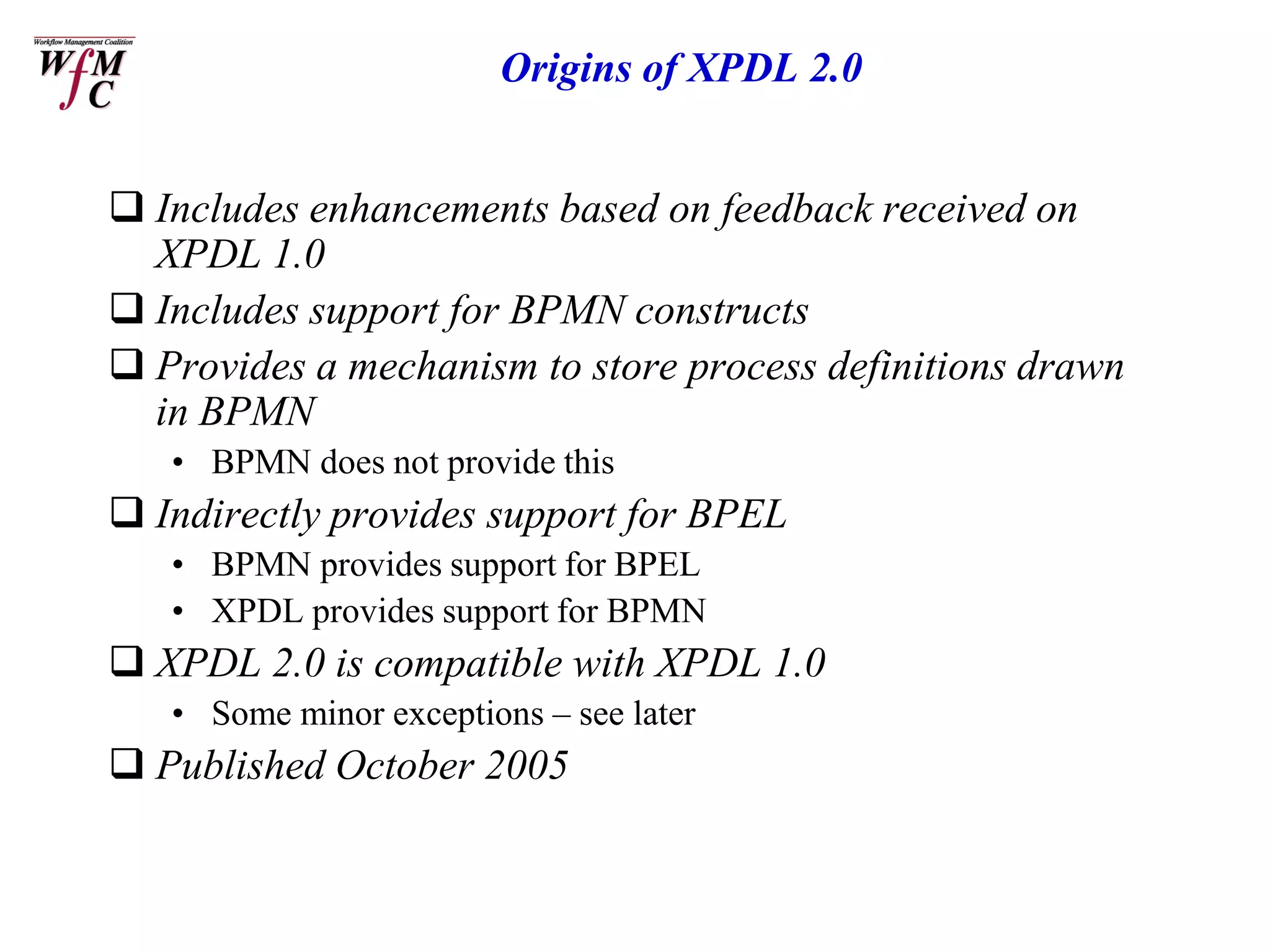 Workflow Management Coalition
WfMC

Origins of XPDL 2.0

❑ Includes enhancements based on feedback received on XPDL 1.0

❑ Includes support for BPMN constructs

❑ Provides a mechanism to store process definitions drawn in BPMN

• BPMN does not provide this

❑ Indirectly provides support for BPEL

• BPMN provides support for BPEL
• XPDL provides support for BPMN

❑ XPDL 2.0 is compatible with XPDL 1.0

• Some minor exceptions – see later

❑ Published October 2005